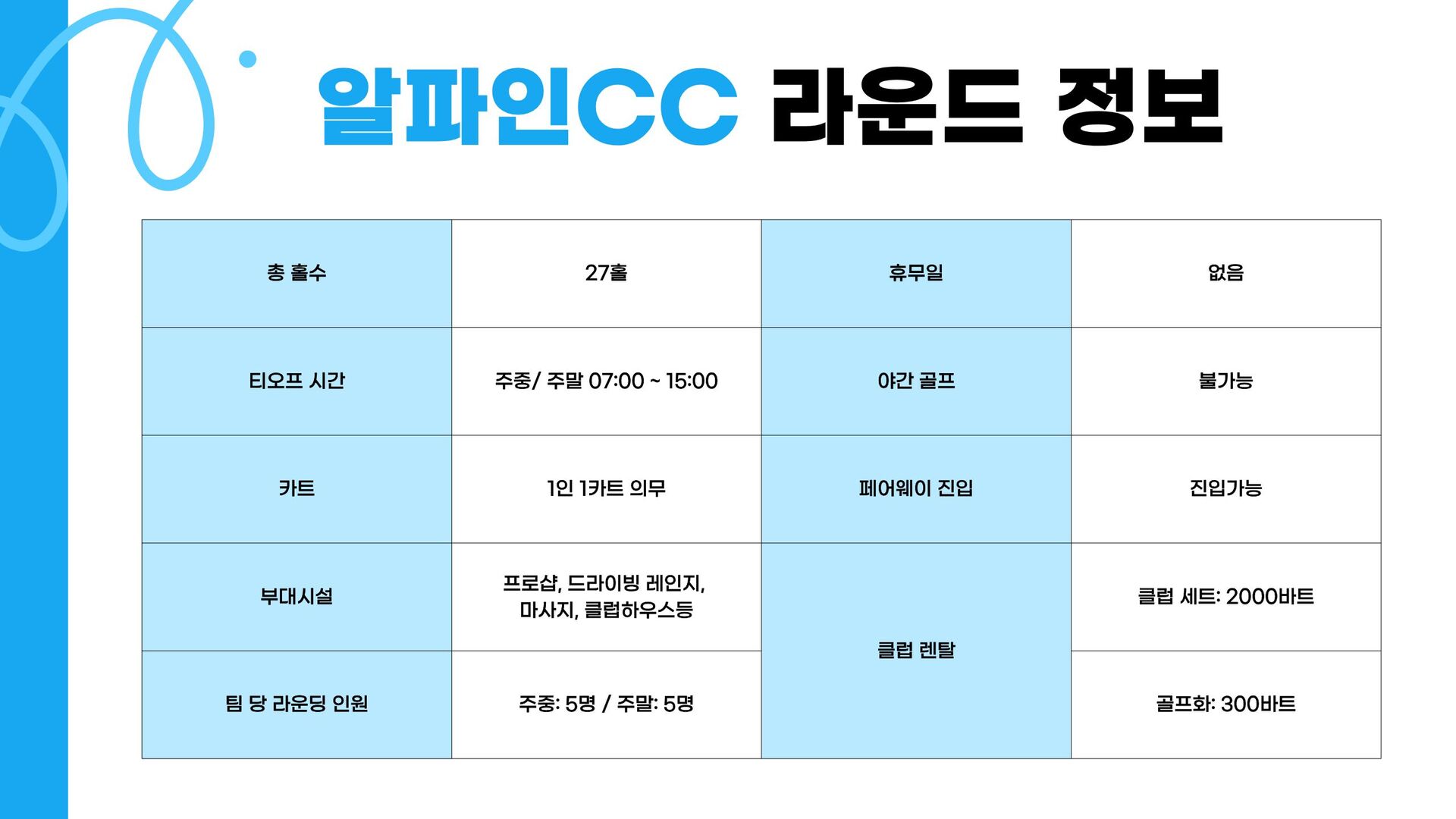 알파인CC 라운드 정보

| 총 홀수 | 27홀 | 휴무일 | 없음 |
|---|---|---|---|
| 티오프 시간 | 주중/ 주말 07:00 ~ 15:00 | 야간 골프 | 불가능 |
| 카트 | 1인 1카트 의무 | 페어웨이 진입 | 진입가능 |
| 부대시설 | 프로샵, 드라이빙 레인지, 마사지, 클럽하우스등 | 클럽 렌탈 | 클럽 세트: 2000바트 |
| 팀 당 라운딩 인원 | 주중: 5명 / 주말: 5명 | | 골프화: 300바트 |